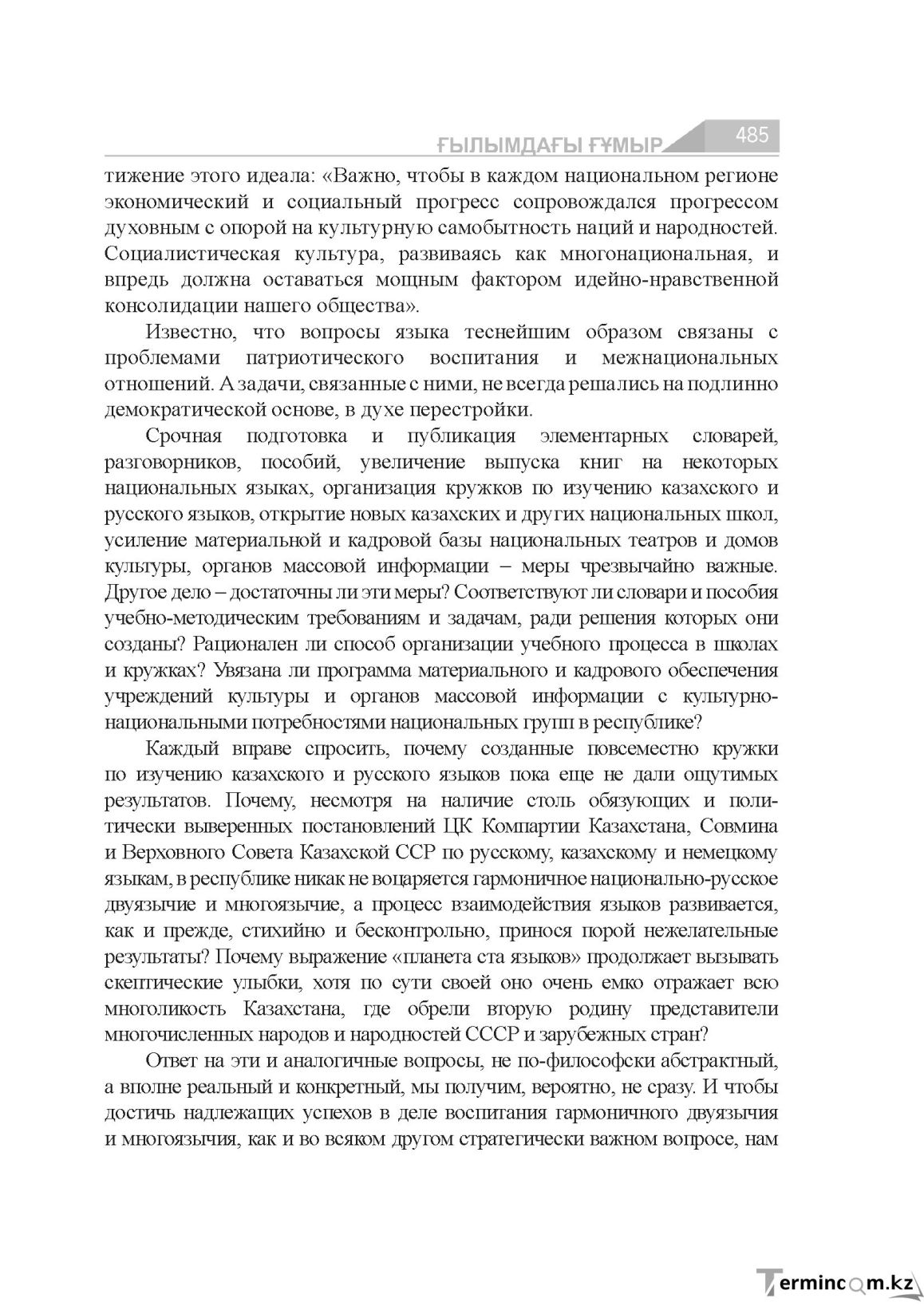 ҒЫЛЫМДАҒЫ ҒҰМЫР 485

тижение этого идеала: «Важно, чтобы в каждом национальном регионе экономический и социальный прогресс сопровождался прогрессом духовным с опорой на культурную самобытность наций и народностей. Социалистическая культура, развиваясь как многонациональная, и впредь должна оставаться мощным фактором идейно-нравственной консолидации нашего общества».

Известно, что вопросы языка теснейшим образом связаны с проблемами патриотического воспитания и межнациональных отношений. А задачи, связанные с ними, не всегда решались на подлинно демократической основе, в духе перестройки.

Срочная подготовка и публикация элементарных словарей, разговорников, пособий, увеличение выпуска книг на некоторых национальных языках, организация кружков по изучению казахского и русского языков, открытие новых казахских и других национальных школ, усиление материальной и кадровой базы национальных театров и домов культуры, органов массовой информации – меры чрезвычайно важные. Другое дело – достаточны ли эти меры? Соответствуют ли словари и пособия учебно-методическим требованиям и задачам, ради решения которых они созданы? Рационален ли способ организации учебного процесса в школах и кружках? Увязана ли программа материального и кадрового обеспечения учреждений культуры и органов массовой информации с культурно-национальными потребностями национальных групп в республике?

Каждый вправе спросить, почему созданные повсеместно кружки по изучению казахского и русского языков пока еще не дали ощутимых результатов. Почему, несмотря на наличие столь обязующих и политически выверенных постановлений ЦК Компартии Казахстана, Совмина и Верховного Совета Казахской ССР по русскому, казахскому и немецкому языкам, в республике никак не воцаряется гармоничное национально-русское двуязычие и многоязычие, а процесс взаимодействия языков развивается, как и прежде, стихийно и бесконтрольно, принося порой нежелательные результаты? Почему выражение «планета ста языков» продолжает вызывать скептические улыбки, хотя по сути своей оно очень емко отражает всю многоликость Казахстана, где обрели вторую родину представители многочисленных народов и народностей СССР и зарубежных стран?

Ответ на эти и аналогичные вопросы, не по-философски абстрактный, а вполне реальный и конкретный, мы получим, вероятно, не сразу. И чтобы достичь надлежащих успехов в деле воспитания гармоничного двуязычия и многоязычия, как и во всяком другом стратегически важном вопросе, нам

Termincom.kz